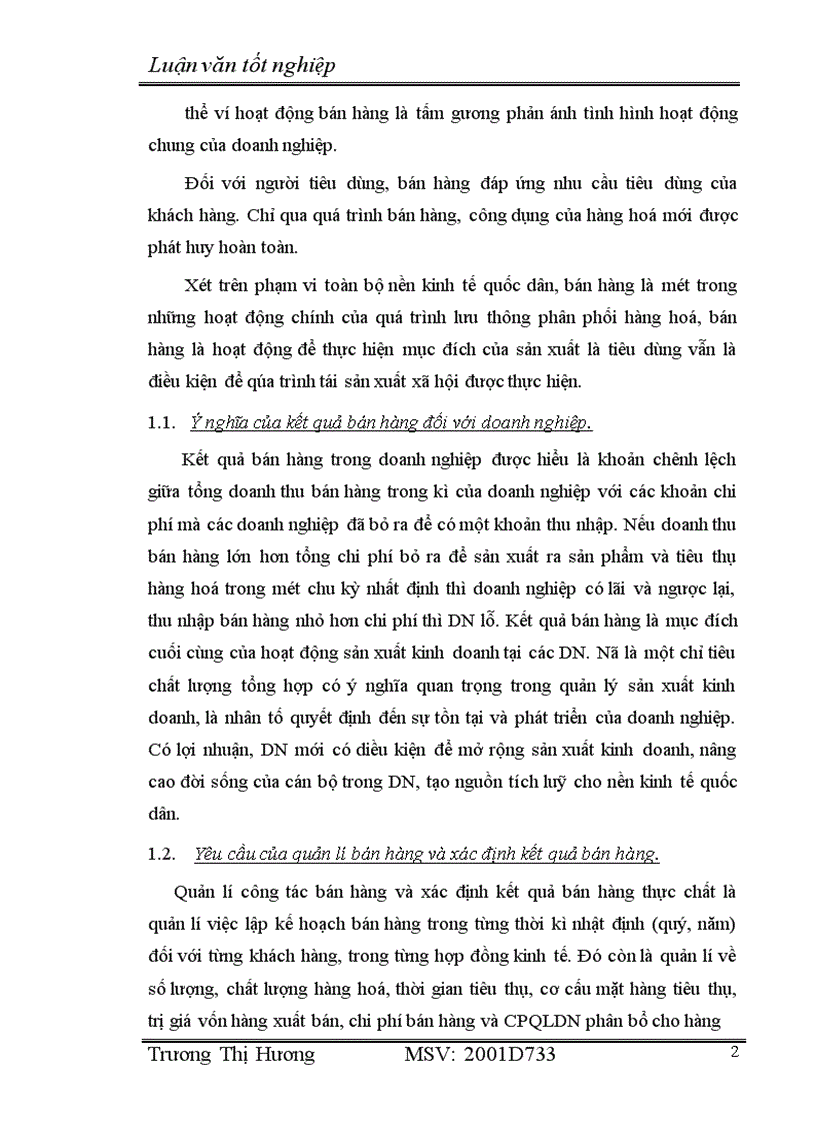 Luận văn tốt nghiệp

thể ví hoạt động bán hàng là tấm gương phản ánh tình hình hoạt động chung của doanh nghiệp.

Đối với người tiêu dùng, bán hàng đáp ứng nhu cầu tiêu dùng của khách hàng. Chỉ qua quá trình bán hàng, công dụng của hàng hoá mới được phát huy hoàn toàn.

Xét trên phạm vi toàn bộ nền kinh tế quốc dân, bán hàng là mét trong những hoạt động chính của quá trình lưu thông phân phối hàng hoá, bán hàng là hoạt động để thực hiện mục đích của sản xuất là tiêu dùng vẫn là điều kiện để qúa trình tái sản xuất xã hội được thực hiện.

1.1. Ý nghĩa của kết quả bán hàng đối với doanh nghiệp.

Kết quả bán hàng trong doanh nghiệp được hiểu là khoản chênh lệch giữa tổng doanh thu bán hàng trong kì của doanh nghiệp với các khoản chi phí mà các doanh nghiệp đã bỏ ra để có một khoản thu nhập. Nếu doanh thu bán hàng lớn hơn tổng chi phí bỏ ra để sản xuất ra sản phẩm và tiêu thụ hàng hoá trong mét chu kỳ nhất định thì doanh nghiệp có lãi và ngược lại, thu nhập bán hàng nhỏ hơn chi phí thì DN lỗ. Kết quả bán hàng là mục đích cuối cùng của hoạt động sản xuất kinh doanh tại các DN. Nã là một chỉ tiêu chất lượng tổng hợp có ý nghĩa quan trọng trong quản lý sản xuất kinh doanh, là nhân tố quyết định đến sự tồn tại và phát triển của doanh nghiệp. Có lợi nhuận, DN mới có điều kiện để mở rộng sản xuất kinh doanh, nâng cao đời sống của cán bộ trong DN, tạo nguồn tích luỹ cho nền kinh tế quốc dân.

1.2. Yêu cầu của quản lí bán hàng và xác định kết quả bán hàng.

Quản lí công tác bán hàng và xác định kết quả bán hàng thực chất là quản lí việc lập kế hoạch bán hàng trong từng thời kì nhật định (quý, năm) đối với từng khách hàng, trong từng hợp đồng kinh tế. Đó còn là quản lí về số lượng, chất lượng hàng hoá, thời gian tiêu thụ, cơ cấu mặt hàng tiêu thụ, trị giá vốn hàng xuất bán, chi phí bán hàng và CPQLDN phân bổ cho hàng

Trương Thị Hương    MSV: 2001D733    2